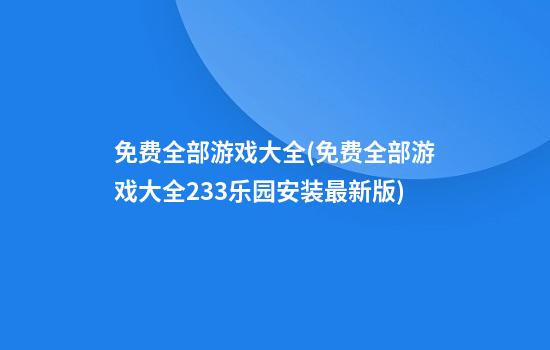 免费全部游戏大全(免费全部游戏大全233乐园安装最新版)